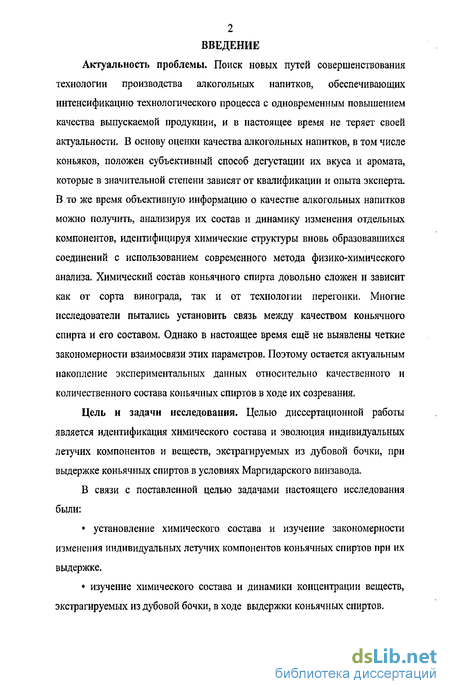 2

ВВЕДЕНИЕ

Актуальность проблемы. Поиск новых путей совершенствования технологии производства алкогольных напитков, обеспечивающих интенсификацию технологического процесса с одновременным повышением качества выпускаемой продукции, и в настоящее время не теряет своей актуальности. В основу оценки качества алкогольных напитков, в том числе коньяков, положен субъективный способ дегустации их вкуса и аромата, которые в значительной степени зависят от квалификации и опыта эксперта. В то же время объективную информацию о качестве алкогольных напитков можно получить, анализируя их состав и динамику изменения отдельных компонентов, идентифицируя химические структуры вновь образовавшихся соединений с использованием современного метода физико-химического анализа. Химический состав коньячного спирта довольно сложен и зависит как от сорта винограда, так и от технологии перегонки. Многие исследователи пытались установить связь между качеством коньячного спирта и его составом. Однако в настоящее время ещё не выявлены четкие закономерности взаимосвязи этих параметров. Поэтому остается актуальным накопление экспериментальных данных относительно качественного и количественного состава коньячных спиртов в ходе их созревания.

Цель и задачи исследования. Целью диссертационной работы является идентификация химического состава и эволюция индивидуальных летучих компонентов и веществ, экстрагируемых из дубовой бочки, при выдержке коньячных спиртов в условиях Маргидарского винзавода.

В связи с поставленной целью задачами настоящего исследования были:

• установление химического состава и изучение закономерности изменения индивидуальных летучих компонентов коньячных спиртов при их выдержке.

• изучение химического состава и динамики концентрации веществ, экстрагируемых из дубовой бочки, в ходе выдержки коньячных спиртов.

dsLib.net
библиотека диссертаций